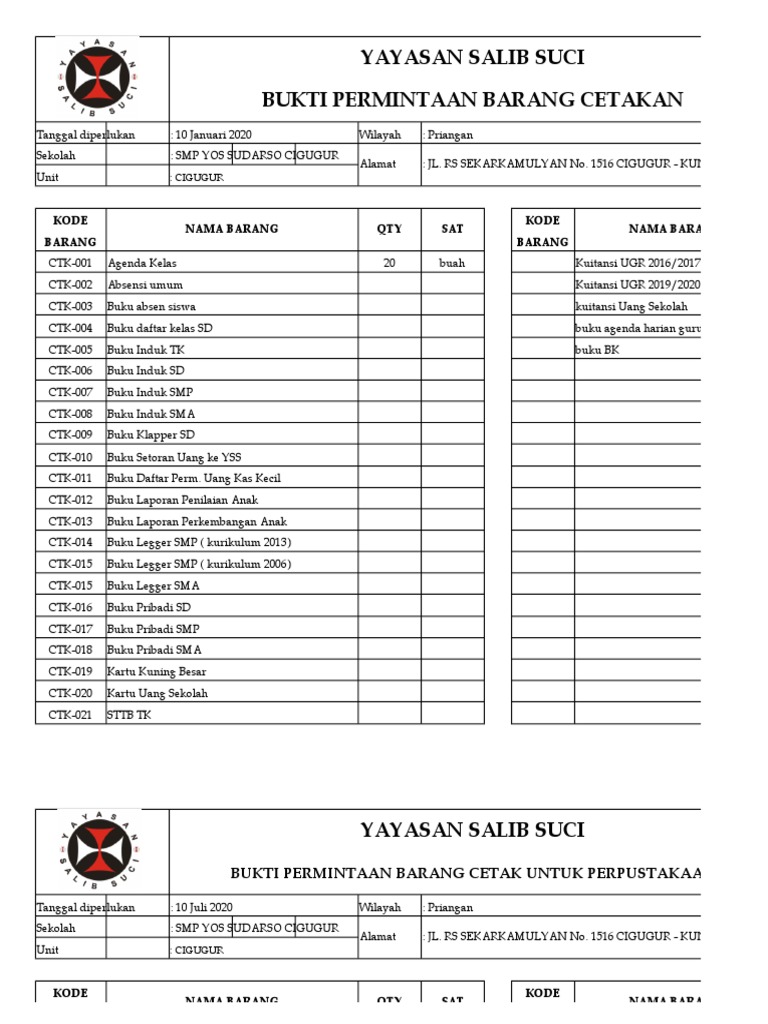 YAYASAN SALIB SUCI

YAYASAN SALIB SUCI

BUKTI PERMINTAAN BARANG CETAKAN

| Tanggal diperlukan | : 10 Januari 2020 | Wilayah | : Priangan |
|---|---|---|---|
| Sekolah | : SMP YOS SUDARSO CIGUGUR | Alamat | : JL. RS SEKARKAMULYAN No. 1516 CIGUGUR - KUN |
| Unit | : CIGUGUR | | |

| KODE BARANG | NAMA BARANG | QTY | SAT |
|---|---|---|---|
| CTK-001 | Agenda Kelas | 20 | buah |
| CTK-002 | Absensi umum | | |
| CTK-003 | Buku absen siswa | | |
| CTK-004 | Buku daftar kelas SD | | |
| CTK-005 | Buku Induk TK | | |
| CTK-006 | Buku Induk SD | | |
| CTK-007 | Buku Induk SMP | | |
| CTK-008 | Buku Induk SMA | | |
| CTK-009 | Buku Klapper SD | | |
| CTK-010 | Buku Setoran Uang ke YSS | | |
| CTK-011 | Buku Daftar Perm. Uang Kas Kecil | | |
| CTK-012 | Buku Laporan Penilaian Anak | | |
| CTK-013 | Buku Laporan Perkembangan Anak | | |
| CTK-014 | Buku Legger SMP ( kurikulum 2013) | | |
| CTK-015 | Buku Legger SMP ( kurikulum 2006) | | |
| CTK-015 | Buku Legger SMA | | |
| CTK-016 | Buku Pribadi SD | | |
| CTK-017 | Buku Pribadi SMP | | |
| CTK-018 | Buku Pribadi SMA | | |
| CTK-019 | Kartu Kuning Besar | | |
| CTK-020 | Kartu Uang Sekolah | | |
| CTK-021 | STTB TK | | |

| KODE BARANG | NAMA BARA |
|---|---|
| | Kuitansi UGR 2016/2017 |
| | Kuitansi UGR 2019/2020 |
| | kuitansi Uang Sekolah |
| | buku agenda harian guru |
| | buku BK |

YAYASAN SALIB SUCI

YAYASAN SALIB SUCI

BUKTI PERMINTAAN BARANG CETAK UNTUK PERPUSTAKAA

| Tanggal diperlukan | : 10 Juli 2020 | Wilayah | : Priangan |
|---|---|---|---|
| Sekolah | : SMP YOS SUDARSO CIGUGUR | Alamat | : JL. RS SEKARKAMULYAN No. 1516 CIGUGUR - KUN |
| Unit | : CIGUGUR | | |

| KODE | NAMA BARANG | QTY | SAT |
|---|---|---|---|

| KODE | NAMA BARA |
|---|---|